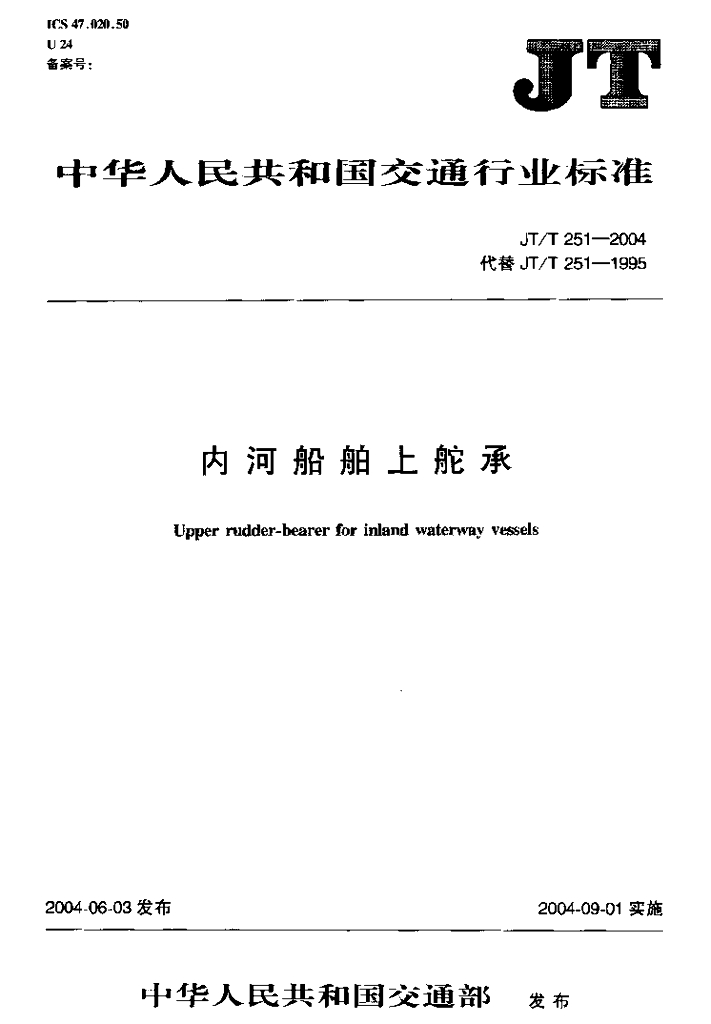 ICS 47.020.50
U 24
备案号:

JT

中华人民共和国交通行业标准

JT/T 251—2004
代替 JT/T 251—1995

内河船舶上舵承

Upper rudder-bearer for inland waterway vessels

2004-06-03 发布

2004-09-01 实施

中华人民共和国交通部 发布